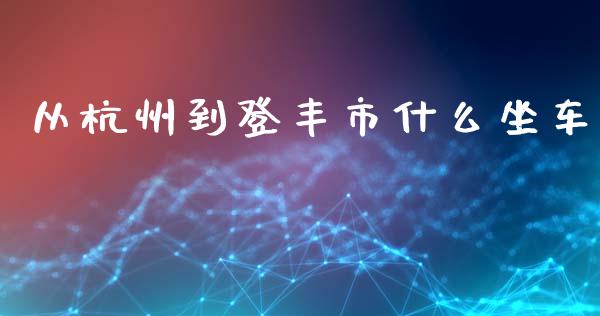 从杭州到登丰市什么坐车